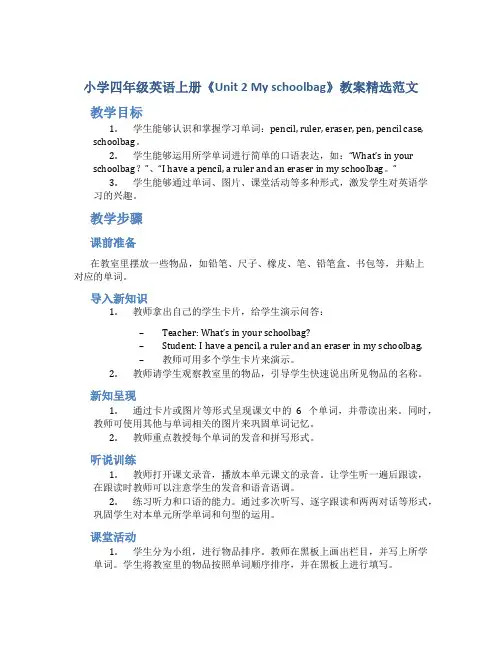 小学四年级英语上册《Unit 2 My schoolbag》教案精选范文

教学目标

1. 学生能够认识和掌握学习单词：pencil, ruler, eraser, pen, pencil case, schoolbag。

2. 学生能够运用所学单词进行简单的口语表达，如："What's in your schoolbag？"、"I have a pencil, a ruler and an eraser in my schoolbag。"

3. 学生能够通过单词、图片、课堂活动等多种形式，激发学生对英语学习的兴趣。

教学步骤

课前准备

在教室里摆放一些物品，如铅笔、尺子、橡皮、笔、铅笔盒、书包等，并贴上对应的单词。

导入新知识

1. 教师拿出自己的学生卡片，给学生演示问答：

– Teacher: What's in your schoolbag?
– Student: I have a pencil, a ruler and an eraser in my schoolbag.
– 教师可用多个学生卡片来演示。

2. 教师请学生观察教室里的物品，引导学生快速说出所见物品的名称。

新知呈现

1. 通过卡片或图片等形式呈现课文中的 6 个单词，并带读出来。同时，教师可使用其他与单词相关的图片来巩固单词记忆。

2. 教师重点教授每个单词的发音和拼写形式。

听说训练

1. 教师打开课文录音，播放本单元课文的录音。让学生听一遍后跟读，在跟读时教师可以注意学生的发音和语音语调。

2. 练习听力和口语的能力。通过多次听写、逐字跟读和两两对话等形式，巩固学生对本单元所学单词和句型的运用。

课堂活动

1. 学生分为小组，进行物品排序。教师在黑板上画出栏目，并写上所学单词。学生将教室里的物品按照单词顺序排序，并在黑板上进行填写。